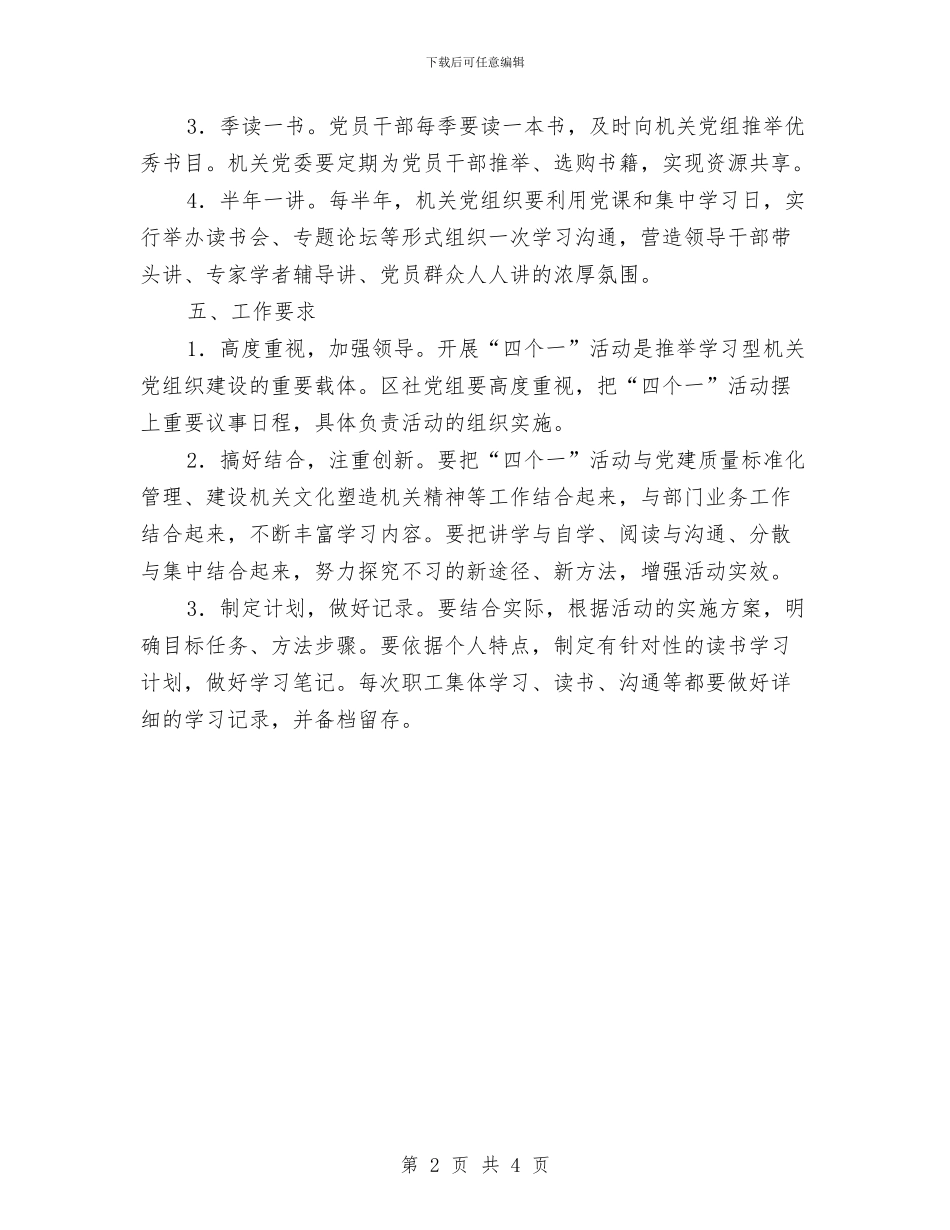 下载后可任意编辑

3．季读一书。党员干部每季要读一本书，及时向机关党组推举优秀书目。机关党委要定期为党员干部推举、选购书籍，实现资源共享。

4．半年一讲。每半年，机关党组织要利用党课和集中学习日，实行举办读书会、专题论坛等形式组织一次学习沟通，营造领导干部带头讲、专家学者辅导讲、党员群众人人讲的浓厚氛围。

五、工作要求

1．高度重视，加强领导。开展“四个一”活动是推举学习型机关党组织建设的重要载体。区社党组要高度重视，把“四个一”活动摆上重要议事日程，具体负责活动的组织实施。

2．搞好结合，注重创新。要把“四个一”活动与党建质量标准化管理、建设机关文化塑造机关精神等工作结合起来，与部门业务工作结合起来，不断丰富学习内容。要把讲学与自学、阅读与沟通、分散与集中结合起来，努力探究不习的新途径、新方法，增强活动实效。

3．制定计划，做好记录。要结合实际，根据活动的实施方案，明确目标任务、方法步骤。要依据个人特点，制定有针对性的读书学习计划，做好学习笔记。每次职工集体学习、读书、沟通等都要做好详细的学习记录，并备档留存。

第 2 页 共 4 页